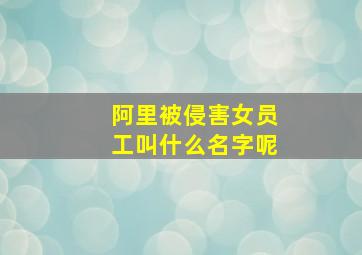 阿里被侵害女员工叫什么名字呢